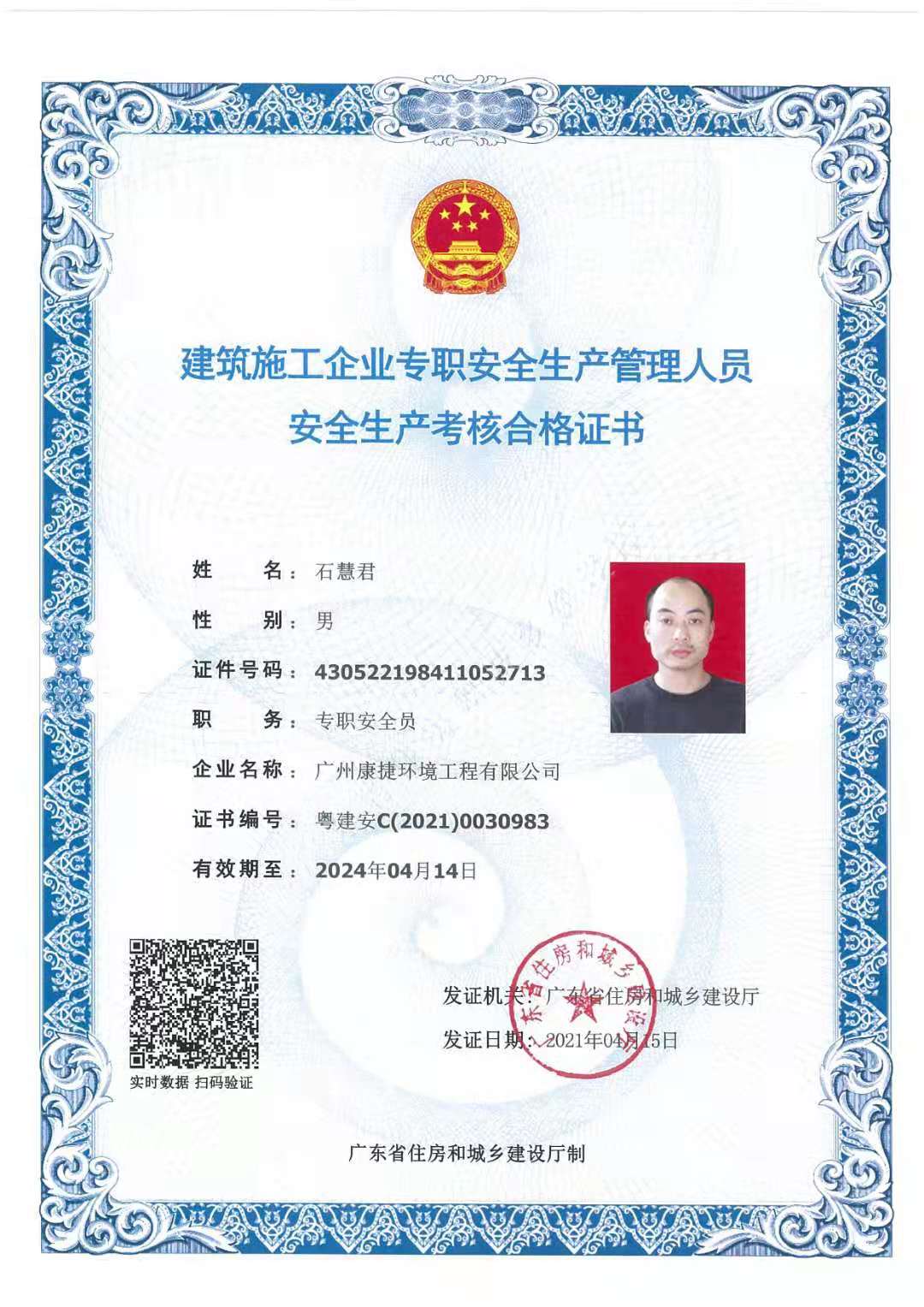 建筑施工企业专职安全生产管理人员
安全生产考核合格证书

姓 名：石慧君
性 别：男
证件号码：430522198411052713
职 务：专职安全员
企业名称：广州康捷环境工程有限公司
证书编号：粤建安C(2021)0030983
有效期至：2024年04月14日

实时数据 扫码验证

发证机关：广东省住房和城乡建设厅
发证日期：2021年04月15日

广东省住房和城乡建设厅

广东省住房和城乡建设厅制